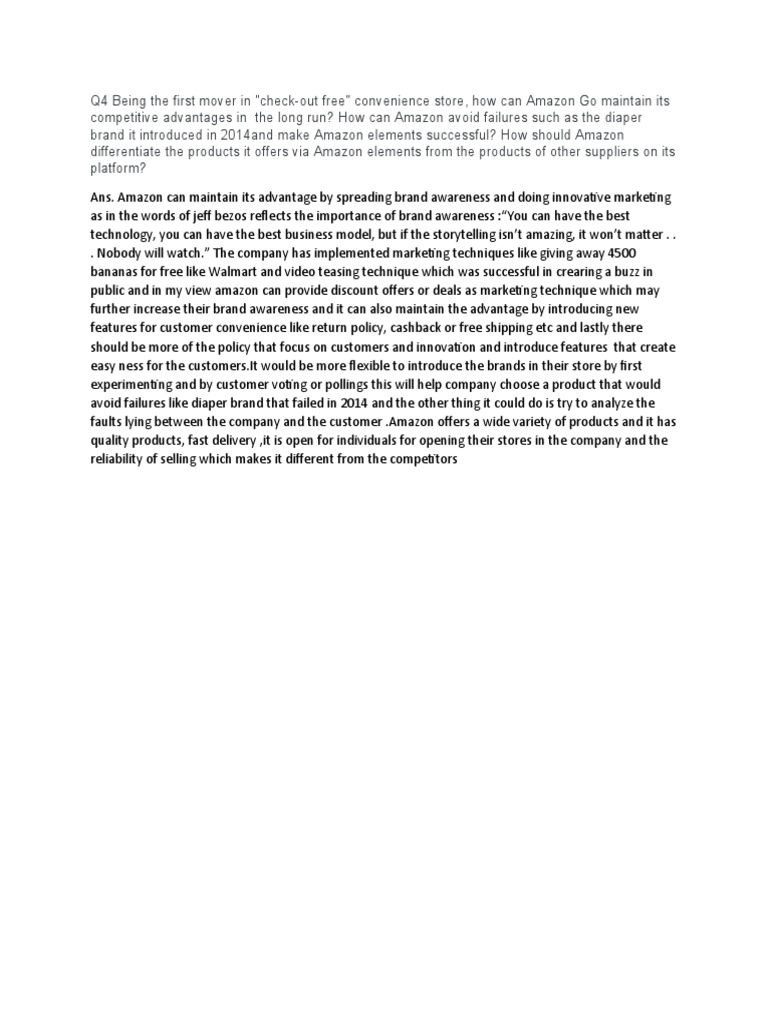 Q4 Being the first mover in "check-out free" convenience store, how can Amazon Go maintain its competitive advantages in the long run? How can Amazon avoid failures such as the diaper brand it introduced in 2014and make Amazon elements successful? How should Amazon differentiate the products it offers via Amazon elements from the products of other suppliers on its platform?

Ans. Amazon can maintain its advantage by spreading brand awareness and doing innovative marketing as in the words of jeff bezos reflects the importance of brand awareness :"You can have the best technology, you can have the best business model, but if the storytelling isn't amazing, it won't matter . . . Nobody will watch." The company has implemented marketing techniques like giving away 4500 bananas for free like Walmart and video teasing technique which was successful in crearing a buzz in public and in my view amazon can provide discount offers or deals as marketing technique which may further increase their brand awareness and it can also maintain the advantage by introducing new features for customer convenience like return policy, cashback or free shipping etc and lastly there should be more of the policy that focus on customers and innovation and introduce features that create easy ness for the customers.It would be more flexible to introduce the brands in their store by first experimenting and by customer voting or pollings this will help company choose a product that would avoid failures like diaper brand that failed in 2014 and the other thing it could do is try to analyze the faults lying between the company and the customer .Amazon offers a wide variety of products and it has quality products, fast delivery ,it is open for individuals for opening their stores in the company and the reliability of selling which makes it different from the competitors